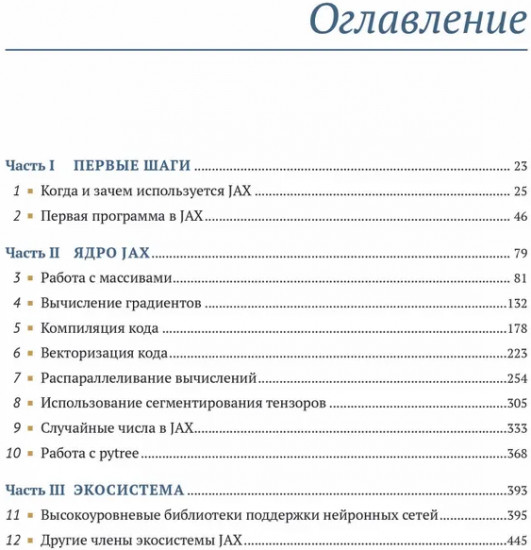 Оглавление

Часть I ПЕРВЫЕ ШАГИ ........ 23
1 ▪ Когда и зачем используется JAX ........ 25
2 ▪ Первая программа в JAX ........ 46

Часть II ЯДРО JAX ........ 79
3 ▪ Работа с массивами ........ 81
4 ▪ Вычисление градиентов ........ 132
5 ▪ Компиляция кода ........ 178
6 ▪ Векторизация кода ........ 223
7 ▪ Распараллеливание вычислений ........ 254
8 ▪ Использование сегментирования тензоров ........ 305
9 ▪ Случайные числа в JAX ........ 333
10 ▪ Работа с pytree ........ 368

Часть III ЭКОСИСТЕМА ........ 393
11 ▪ Высокоуровневые библиотеки поддержки нейронных сетей ........ 395
12 ▪ Другие члены экосистемы JAX ........ 445